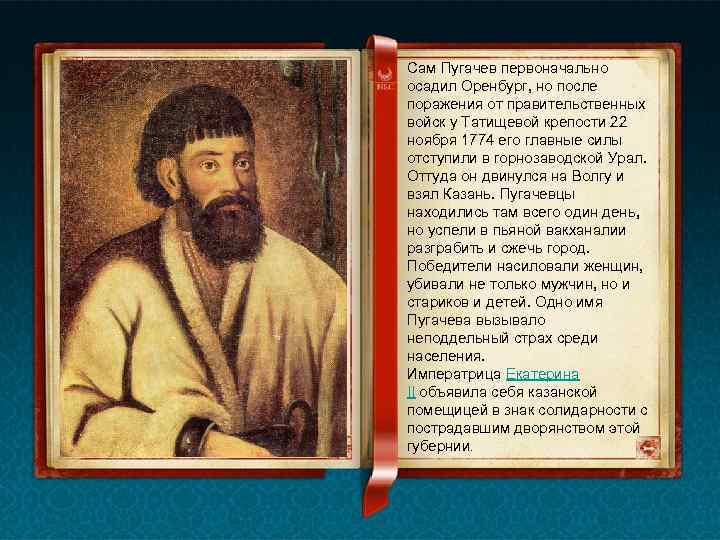 Сам Пугачев первоначально осадил Оренбург, но после поражения от правительственных войск у Татищевой крепости 22 ноября 1774 его главные силы отступили в горнозаводской Урал. Оттуда он двинулся на Волгу и взял Казань. Пугачевцы находились там всего один день, но успели в пьяной вакханалии разграбить и сжечь город. Победители насиловали женщин, убивали не только мужчин, но и стариков и детей. Одно имя Пугачева вызывало неподдельный страх среди населения.
Императрица Екатерина II объявила себя казанской помещицей в знак солидарности с пострадавшим дворянством этой губернии.